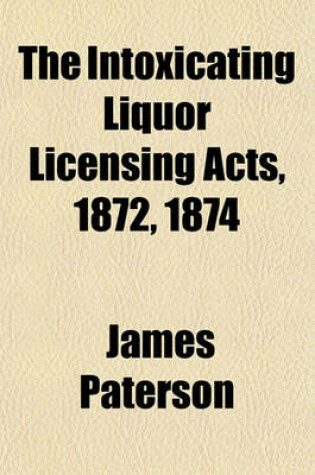 The Intoxicating Liquor Licensing Acts, 1872, 1874

James Paterson